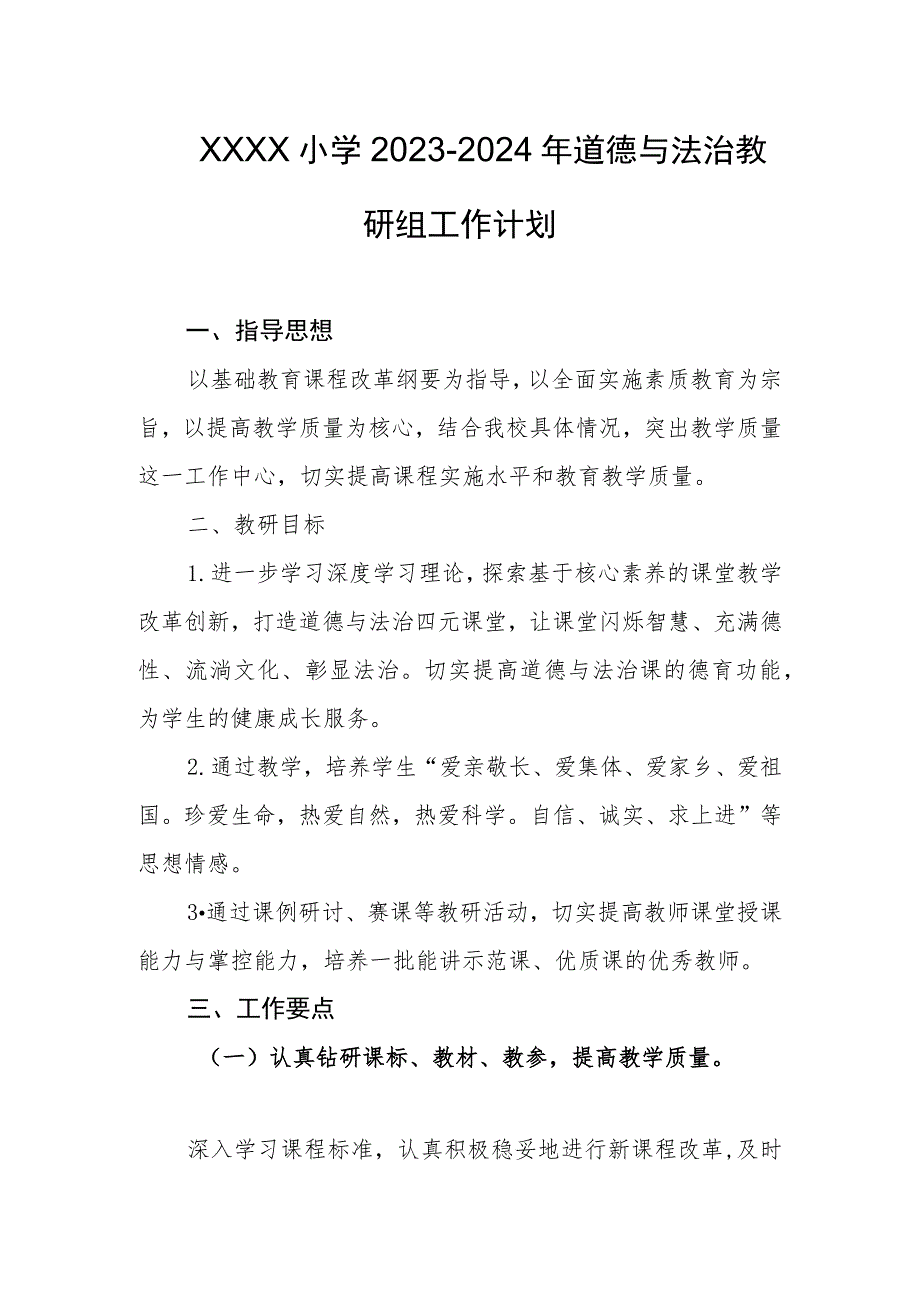 XXXX小学2023-2024年道德与法治教研组工作计划

一、指导思想

以基础教育课程改革纲要为指导，以全面实施素质教育为宗旨，以提高教学质量为核心，结合我校具体情况，突出教学质量这一工作中心，切实提高课程实施水平和教育教学质量。

二、教研目标

1.进一步学习深度学习理论，探索基于核心素养的课堂教学改革创新，打造道德与法治四元课堂，让课堂闪烁智慧、充满德性、流淌文化、彰显法治。切实提高道德与法治课的德育功能，为学生的健康成长服务。

2.通过教学，培养学生“爱亲敬长、爱集体、爱家乡、爱祖国。珍爱生命，热爱自然，热爱科学。自信、诚实、求上进”等思想情感。

3•通过课例研讨、赛课等教研活动，切实提高教师课堂授课能力与掌控能力，培养一批能讲示范课、优质课的优秀教师。

三、工作要点

（一）认真钻研课标、教材、教参，提高教学质量。

深入学习课程标准，认真积极稳妥地进行新课程改革，及时